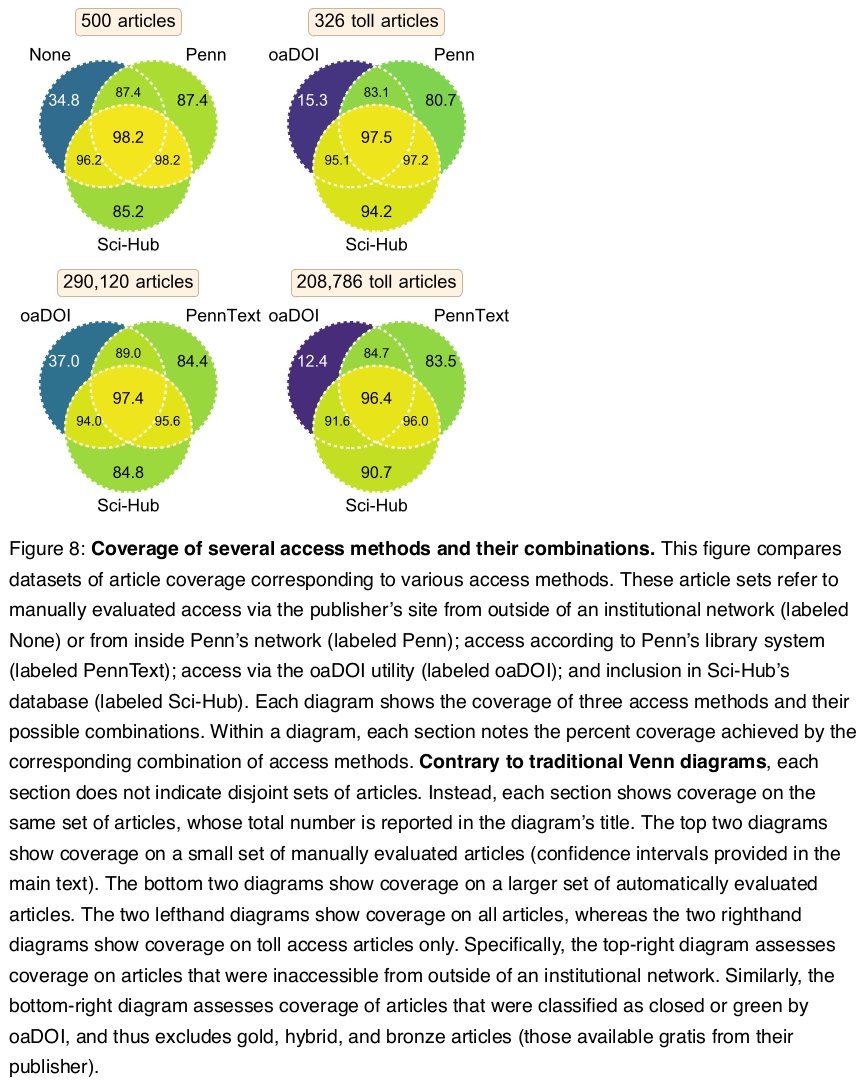 500 articles

None

Penn

34.8

87.4

87.4

98.2

96.2

98.2

85.2

Sci-Hub

326 toll articles

oaDOI

Penn

15.3

83.1

80.7

97.5

95.1

97.2

94.2

Sci-Hub

290,120 articles

oaDOI

PennText

37.0

89.0

84.4

97.4

94.0

95.6

84.8

Sci-Hub

208,786 toll articles

oaDOI

PennText

12.4

84.7

83.5

96.4

91.6

96.0

90.7

Sci-Hub

Figure 8: **Coverage of several access methods and their combinations.** This figure compares datasets of article coverage corresponding to various access methods. These article sets refer to manually evaluated access via the publisher's site from outside of an institutional network (labeled None) or from inside Penn's network (labeled Penn); access according to Penn's library system (labeled PennText); access via the oaDOI utility (labeled oaDOI); and inclusion in Sci-Hub's database (labeled Sci-Hub). Each diagram shows the coverage of three access methods and their possible combinations. Within a diagram, each section notes the percent coverage achieved by the corresponding combination of access methods. **Contrary to traditional Venn diagrams**, each section does not indicate disjoint sets of articles. Instead, each section shows coverage on the same set of articles, whose total number is reported in the diagram's title. The top two diagrams show coverage on a small set of manually evaluated articles (confidence intervals provided in the main text). The bottom two diagrams show coverage on a larger set of automatically evaluated articles. The two lefthand diagrams show coverage on all articles, whereas the two righthand diagrams show coverage on toll access articles only. Specifically, the top-right diagram assesses coverage on articles that were inaccessible from outside of an institutional network. Similarly, the bottom-right diagram assesses coverage of articles that were classified as closed or green by oaDOI, and thus excludes gold, hybrid, and bronze articles (those available gratis from their publisher).